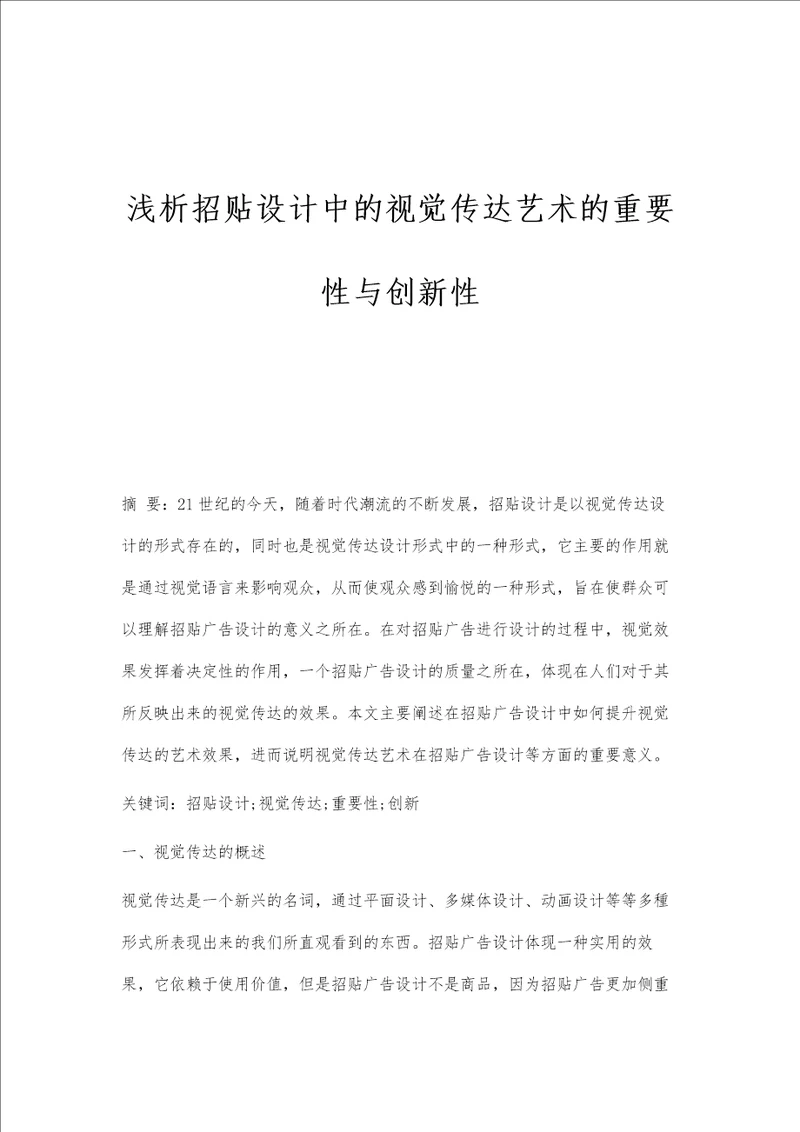 浅析招贴设计中的视觉传达艺术的重要性与创新性

摘 要：21世纪的今天，随着时代潮流的不断发展，招贴设计是以视觉传达设计的形式存在的，同时也是视觉传达设计形式中的一种形式，它主要的作用就是通过视觉语言来影响观众，从而使观众感到愉悦的一种形式，旨在使群众可以理解招贴广告设计的意义之所在。在对招贴广告进行设计的过程中，视觉效果发挥着决定性的作用，一个招贴广告设计的质量之所在，体现在人们对于其所反映出来的视觉传达的效果。本文主要阐述在招贴广告设计中如何提升视觉传达的艺术效果，进而说明视觉传达艺术在招贴广告设计等方面的重要意义。

关键词：招贴设计;视觉传达;重要性;创新

一、视觉传达的概述

视觉传达是一个新兴的名词，通过平面设计、多媒体设计、动画设计等等多種形式所表现出来的我们所直观看到的东西。招贴广告设计体现一种实用的效果，它依赖于使用价值，但是招贴广告设计不是商品，因为招贴广告更加侧重